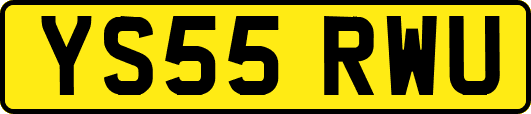 YS55 RWU